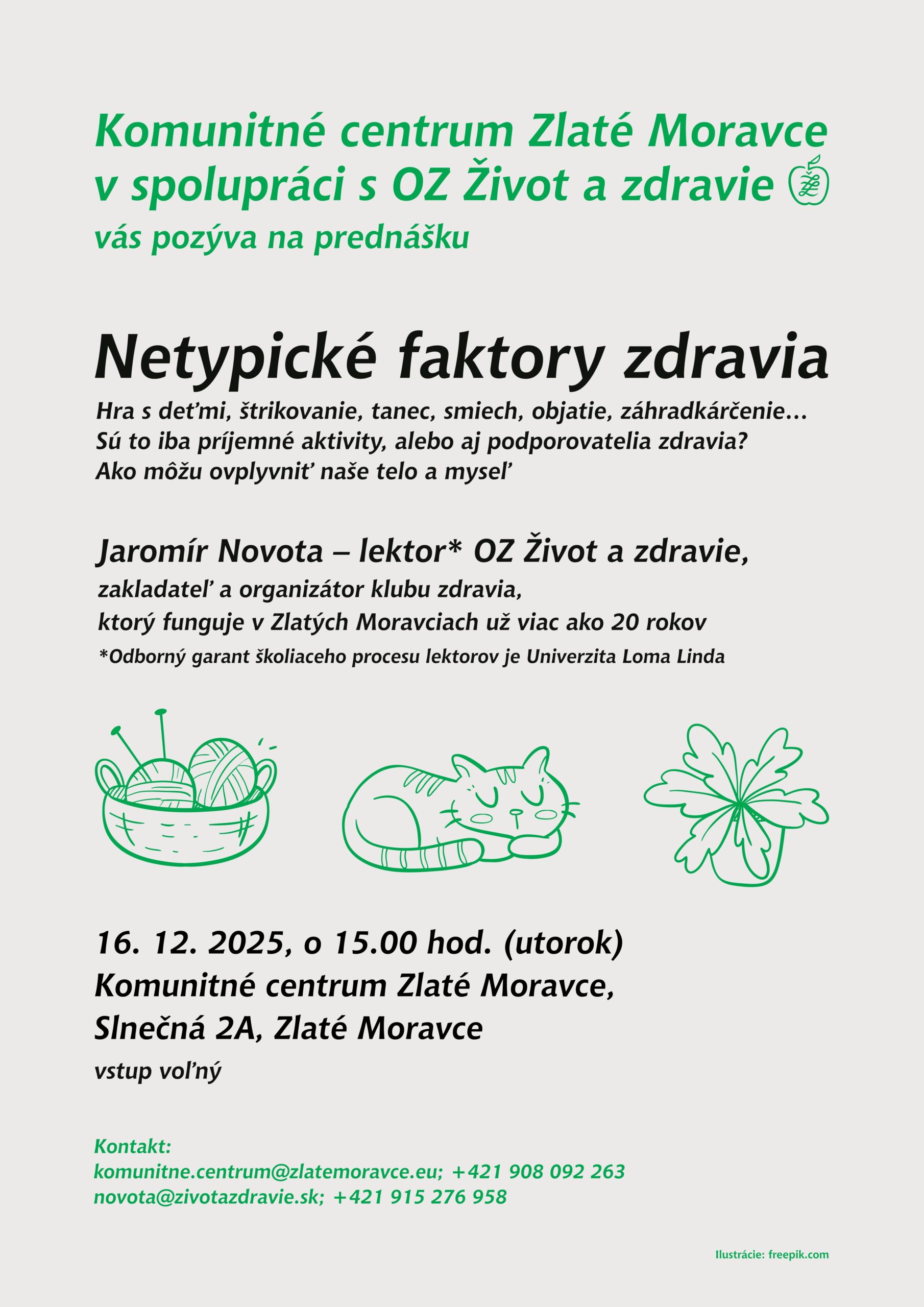 Komunitné centrum Zlaté Moravce v spolupráci s OZ Život a zdravie
vás pozýva na prednášku

Netypické faktory zdravia
Hra s deťmi, štrikovanie, tanec, smiech, objatie, záhradkárčenie… Sú to iba príjemné aktivity, alebo aj podporovatelia zdravia? Ako môžu ovplyvniť naše telo a myseľ

Jaromír Novota – lektor* OZ Život a zdravie,
zakladateľ a organizátor klubu zdravia, ktorý funguje v Zlatých Moravciach už viac ako 20 rokov
*Odborný garant školiaceho procesu lektorov je Univerzita Loma Linda

16. 12. 2025, o 15.00 hod. (utorok)
Komunitné centrum Zlaté Moravce, Slnečná 2A, Zlaté Moravce
vstup voľný

Kontakt:
komunitne.centrum@zlatemoravce.eu; +421 908 092 263
novota@zivotazdravie.sk; +421 915 276 958

Ilustrácie: freepik.com